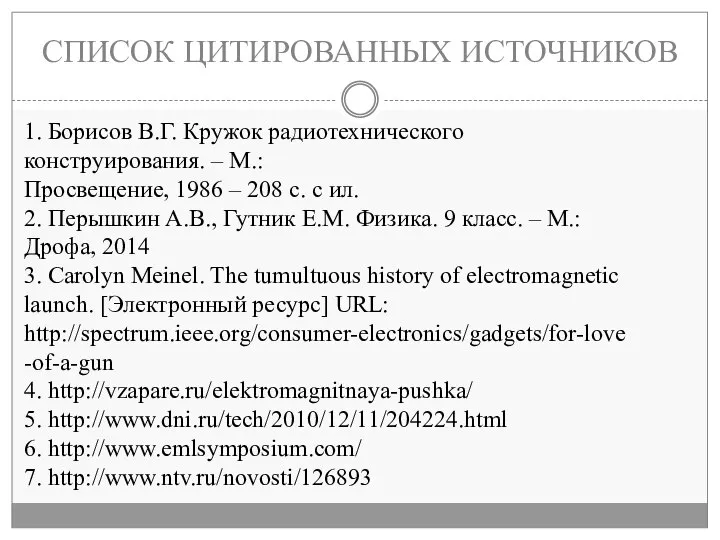 СПИСОК ЦИТИРОВАННЫХ ИСТОЧНИКОВ

1. Борисов В.Г. Кружок радиотехнического конструирования. – М.: Просвещение, 1986 – 208 с. с ил.
2. Перышкин А.В., Гутник Е.М. Физика. 9 класс. – М.: Дрофа, 2014
3. Carolyn Meinel. The tumultuous history of electromagnetic launch. [Электронный ресурс] URL: http://spectrum.ieee.org/consumer-electronics/gadgets/for-love-of-a-gun
4. http://vzapare.ru/elektromagnitnaya-pushka/
5. http://www.dni.ru/tech/2010/12/11/204224.html
6. http://www.emlsymposium.com/
7. http://www.ntv.ru/novosti/126893